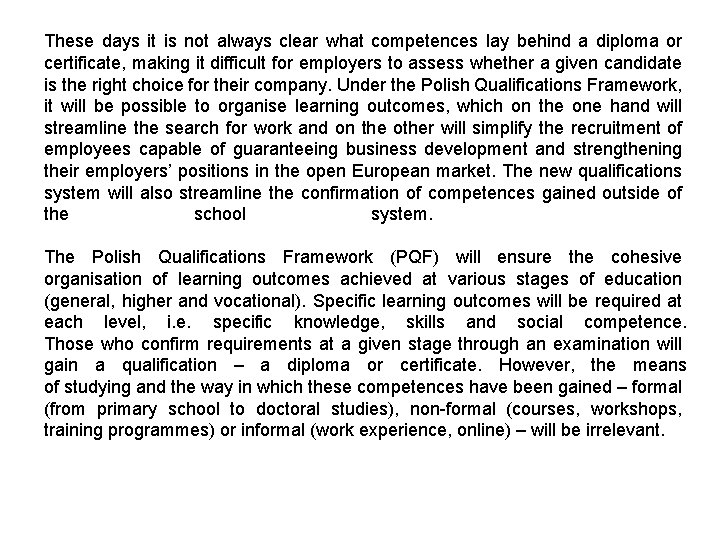 These days it is not always clear what competences lay behind a diploma or certificate, making it difficult for employers to assess whether a given candidate is the right choice for their company. Under the Polish Qualifications Framework, it will be possible to organise learning outcomes, which on the one hand will streamline the search for work and on the other will simplify the recruitment of employees capable of guaranteeing business development and strengthening their employers' positions in the open European market. The new qualifications system will also streamline the confirmation of competences gained outside of the school system.

The Polish Qualifications Framework (PQF) will ensure the cohesive organisation of learning outcomes achieved at various stages of education (general, higher and vocational). Specific learning outcomes will be required at each level, i.e. specific knowledge, skills and social competence. Those who confirm requirements at a given stage through an examination will gain a qualification – a diploma or certificate. However, the means of studying and the way in which these competences have been gained – formal (from primary school to doctoral studies), non-formal (courses, workshops, training programmes) or informal (work experience, online) – will be irrelevant.